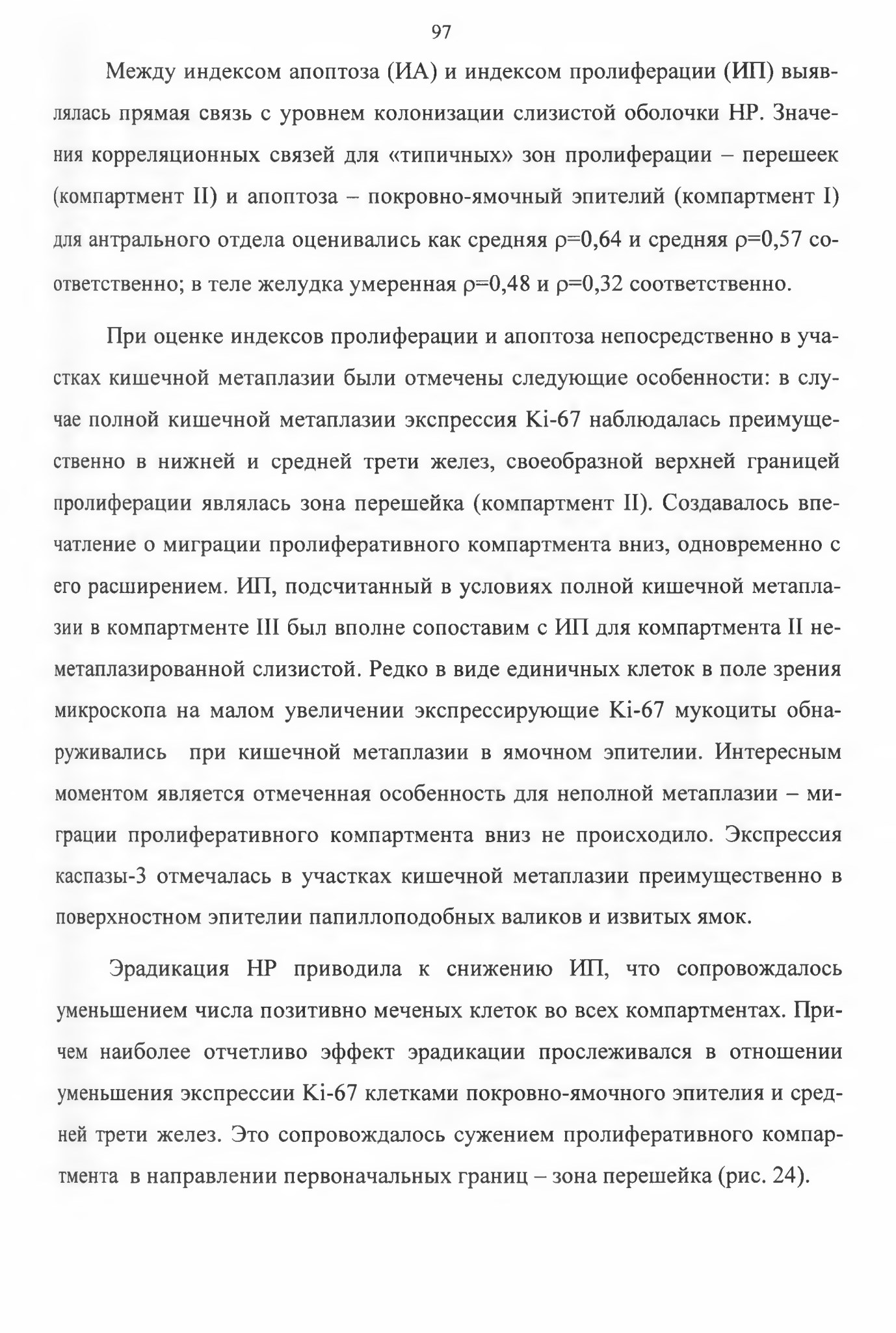 97

Между индексом апоптоза (ИА) и индексом пролиферации (ИП) выявлялась прямая связь с уровнем колонизации слизистой оболочки НР. Значения корреляционных связей для «типичных» зон пролиферации – перешеек (компартмент II) и апоптоза – покровно-ямочный эпителий (компартмент I) для антрального отдела оценивались как средняя ρ=0,64 и средняя ρ=0,57 соответственно; в теле желудка умеренная ρ=0,48 и ρ=0,32 соответственно.

При оценке индексов пролиферации и апоптоза непосредственно в участках кишечной метаплазии были отмечены следующие особенности: в случае полной кишечной метаплазии экспрессия Ki-67 наблюдалась преимущественно в нижней и средней трети желез, своеобразной верхней границей пролиферации являлась зона перешейка (компартмент II). Создавалось впечатление о миграции пролиферативного компартмента вниз, одновременно с его расширением. ИП, подсчитанный в условиях полной кишечной метаплазии в компартменте III был вполне сопоставим с ИП для компартмента II неметаплазированной слизистой. Редко в виде единичных клеток в поле зрения микроскопа на малом увеличении экспрессирующие Ki-67 мукоциты обнаруживались при кишечной метаплазии в ямочном эпителии. Интересным моментом является отмеченная особенность для неполной метаплазии – миграции пролиферативного компартмента вниз не происходило. Экспрессия каспазы-3 отмечалась в участках кишечной метаплазии преимущественно в поверхностном эпителии папиллоподобных валиков и извитых ямок.

Эрадикация НР приводила к снижению ИП, что сопровождалось уменьшением числа позитивно меченых клеток во всех компартментах. Причем наиболее отчетливо эффект эрадикации прослеживался в отношении уменьшения экспрессии Ki-67 клетками покровно-ямочного эпителия и средней трети желез. Это сопровождалось сужением пролиферативного компартмента в направлении первоначальных границ – зона перешейка (рис. 24).